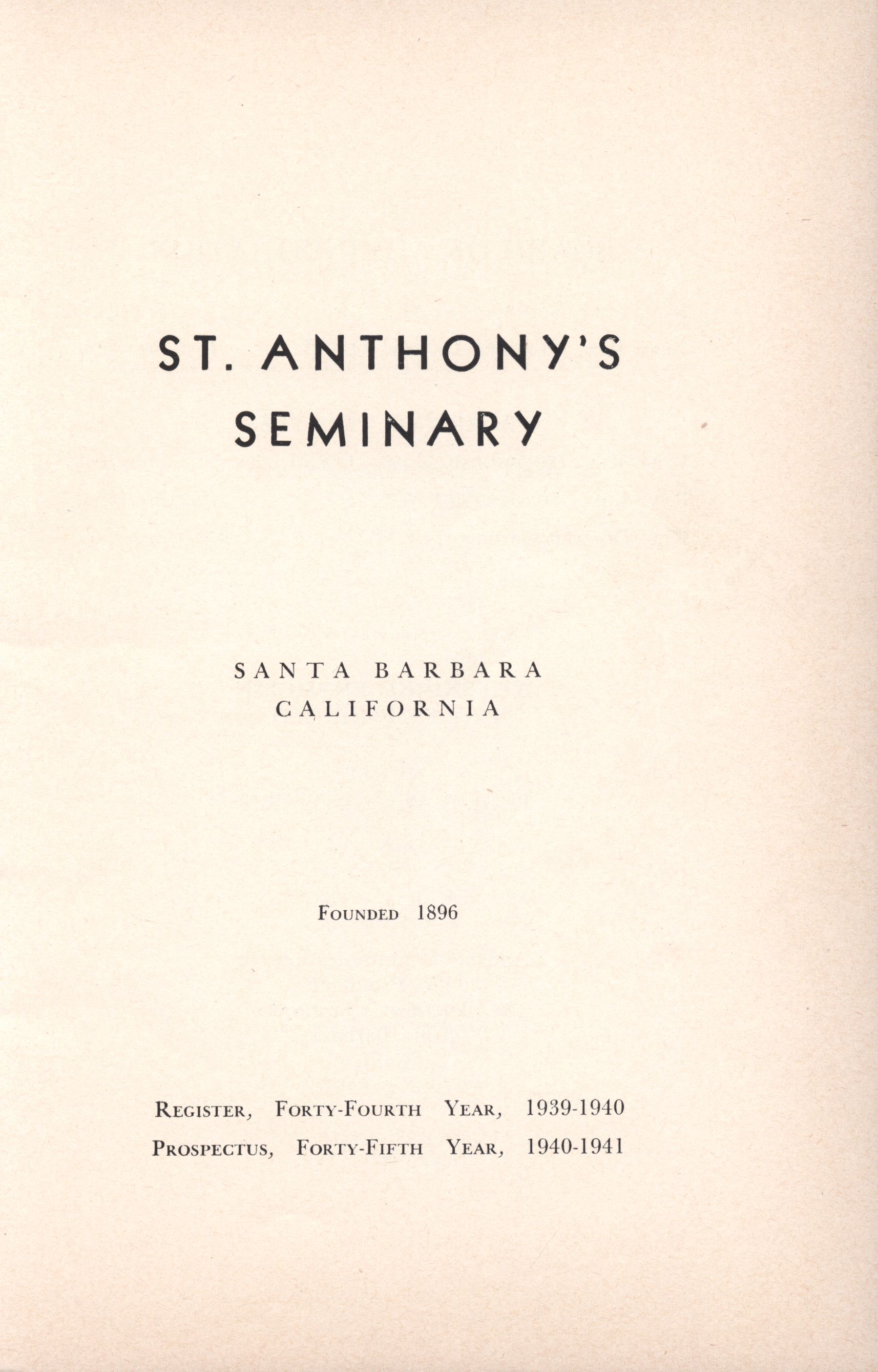 ST. ANTHONY'S SEMINARY

SANTA BARBARA
CALIFORNIA

FOUNDED 1896

REGISTER, FORTY-FOURTH YEAR, 1939-1940
PROSPECTUS, FORTY-FIFTH YEAR, 1940-1941